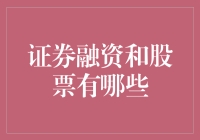 证券融资和股票有哪些